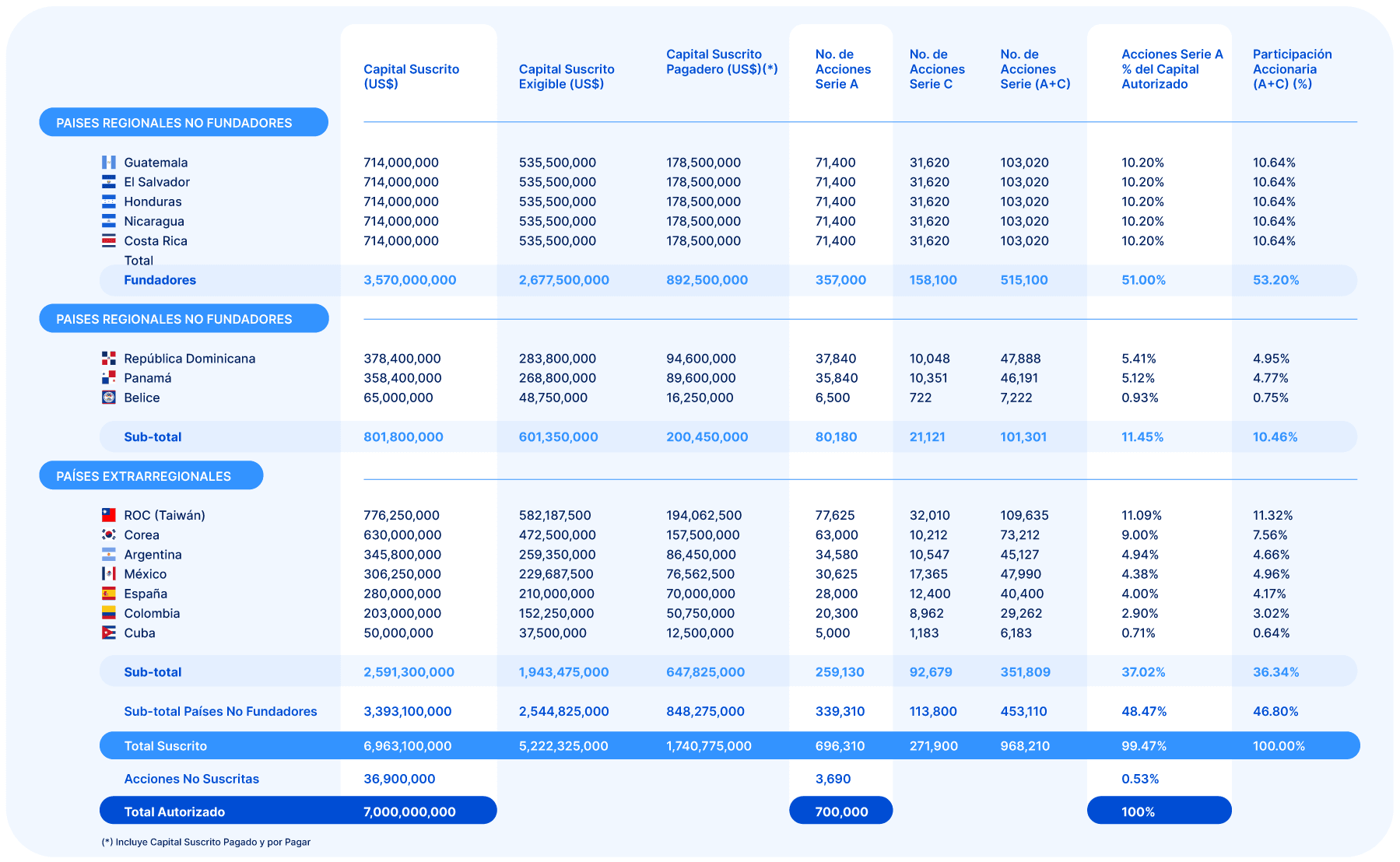 | | Capital Suscrito (US$) | Capital Suscrito Exigible (US$) | Capital Suscrito Pagadero (US$)(*) | No. de Acciones Serie A | No. de Acciones Serie C | No. de Acciones Serie (A+C) | Acciones Serie A % del Capital Autorizado | Participación Accionaria (A+C) (%) |
|---|---|---|---|---|---|---|---|---|
| PAISES REGIONALES NO FUNDADORES | | | | | | | | |
| Guatemala | 714,000,000 | 535,500,000 | 178,500,000 | 71,400 | 31,620 | 103,020 | 10.20% | 10.64% |
| El Salvador | 714,000,000 | 535,500,000 | 178,500,000 | 71,400 | 31,620 | 103,020 | 10.20% | 10.64% |
| Honduras | 714,000,000 | 535,500,000 | 178,500,000 | 71,400 | 31,620 | 103,020 | 10.20% | 10.64% |
| Nicaragua | 714,000,000 | 535,500,000 | 178,500,000 | 71,400 | 31,620 | 103,020 | 10.20% | 10.64% |
| Costa Rica | 714,000,000 | 535,500,000 | 178,500,000 | 71,400 | 31,620 | 103,020 | 10.20% | 10.64% |
| Total Fundadores | 3,570,000,000 | 2,677,500,000 | 892,500,000 | 357,000 | 158,100 | 515,100 | 51.00% | 53.20% |
| PAISES REGIONALES NO FUNDADORES | | | | | | | | |
| República Dominicana | 378,400,000 | 283,800,000 | 94,600,000 | 37,840 | 10,048 | 47,888 | 5.41% | 4.95% |
| Panamá | 358,400,000 | 268,800,000 | 89,600,000 | 35,840 | 10,351 | 46,191 | 5.12% | 4.77% |
| Belice | 65,000,000 | 48,750,000 | 16,250,000 | 6,500 | 722 | 7,222 | 0.93% | 0.75% |
| Sub-total | 801,800,000 | 601,350,000 | 200,450,000 | 80,180 | 21,121 | 101,301 | 11.45% | 10.46% |
| PAÍSES EXTRARREGIONALES | | | | | | | | |
| ROC (Taiwán) | 776,250,000 | 582,187,500 | 194,062,500 | 77,625 | 32,010 | 109,635 | 11.09% | 11.32% |
| Corea | 630,000,000 | 472,500,000 | 157,500,000 | 63,000 | 10,212 | 73,212 | 9.00% | 7.56% |
| Argentina | 345,800,000 | 259,350,000 | 86,450,000 | 34,580 | 10,547 | 45,127 | 4.94% | 4.66% |
| México | 306,250,000 | 229,687,500 | 76,562,500 | 30,625 | 17,365 | 47,990 | 4.38% | 4.96% |
| España | 280,000,000 | 210,000,000 | 70,000,000 | 28,000 | 12,400 | 40,400 | 4.00% | 4.17% |
| Colombia | 203,000,000 | 152,250,000 | 50,750,000 | 20,300 | 8,962 | 29,262 | 2.90% | 3.02% |
| Cuba | 50,000,000 | 37,500,000 | 12,500,000 | 5,000 | 1,183 | 6,183 | 0.71% | 0.64% |
| Sub-total | 2,591,300,000 | 1,943,475,000 | 647,825,000 | 259,130 | 92,679 | 351,809 | 37.02% | 36.34% |
| Sub-total Países No Fundadores | 3,393,100,000 | 2,544,825,000 | 848,275,000 | 339,310 | 113,800 | 453,110 | 48.47% | 46.80% |
| Total Suscrito | 6,963,100,000 | 5,222,325,000 | 1,740,775,000 | 696,310 | 271,900 | 968,210 | 99.47% | 100.00% |
| Acciones No Suscritas | 36,900,000 | | | 3,690 | | | 0.53% | |
| Total Autorizado | 7,000,000,000 | | | 700,000 | | | 100% | |

(*) Incluye Capital Suscrito Pagado y por Pagar